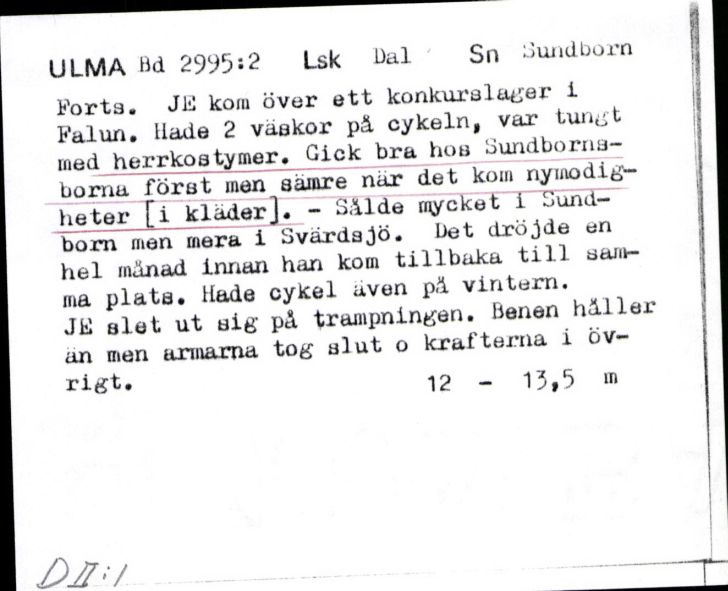 ULMA Bd 2995:2 Lsk Dal Sn Sundborn

Forts. JE kom över ett konkurslager i Falun. Hade 2 väskor på cykeln, var tungt med herrkostymer. Gick bra hos Sundbornsborna först men sämre när det kom nymodigheter [i kläder]. - Sålde mycket i Sundborn men mera i Svärdsjö. Det dröjde en hel månad innan han kom tillbaka till samma plats. Hade cykel även på vintern. JE slet ut sig på trampningen. Benen håller än men armarna tog slut o krafterna i övrigt. 12 - 13,5 m

D II:1